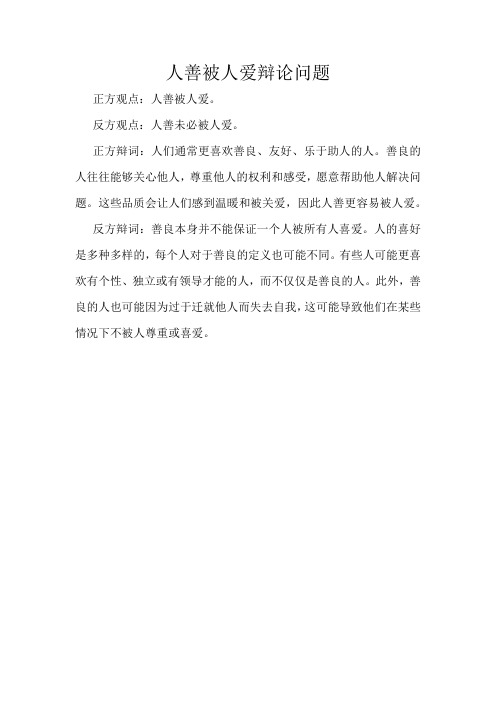 人善被人爱辩论问题

正方观点：人善被人爱。

反方观点：人善未必被人爱。

正方辩词：人们通常更喜欢善良、友好、乐于助人的人。善良的人往往能够关心他人，尊重他人的权利和感受，愿意帮助他人解决问题。这些品质会让人们感到温暖和被关爱，因此人善更容易被人爱。

反方辩词：善良本身并不能保证一个人被所有人喜爱。人的喜好是多种多样的，每个人对于善良的定义也可能不同。有些人可能更喜欢有个性、独立或有领导才能的人，而不仅仅是善良的人。此外，善良的人也可能因为过于迁就他人而失去自我，这可能导致他们在某些情况下不被人尊重或喜爱。